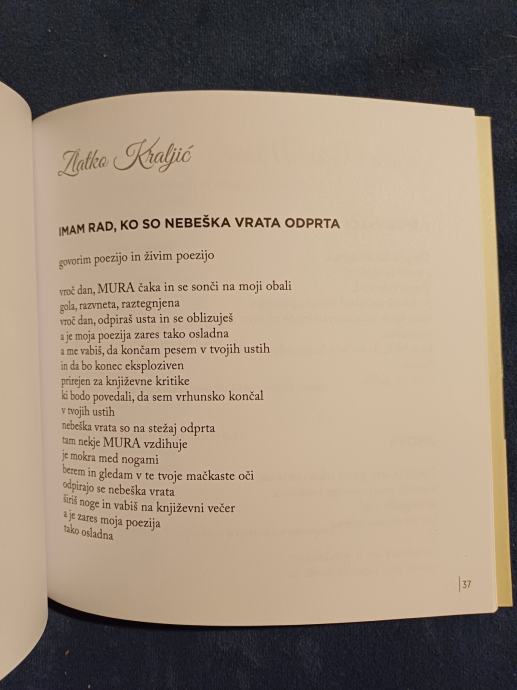 Zlatko Kraljić

IMAM RAD, KO SO NEBEŠKA VRATA ODPRTA

govorim poezijo in živim poezijo

vroč dan, MURA čaka in se sonči na moji obali
gola, razvneta, raztegnjena
vroč dan, odpiraš usta in se oblizuješ
a je moja poezija zares tako osladna
a me vabiš, da končam pesem v tvojih ustih
in da bo konec eksploziven
prirejen za književne kritike
ki bodo povedali, da sem vrhunsko končal
v tvojih ustih
nebeška vrata so na stežaj odprta
tam nekje MURA vzdihuje
je mokra med nogami
berem in gledam v te tvoje mačkaste oči
odpirajo se nebeška vrata
širiš noge in vabiš na književni večer
a je zares moja poezija
tako osladna

37